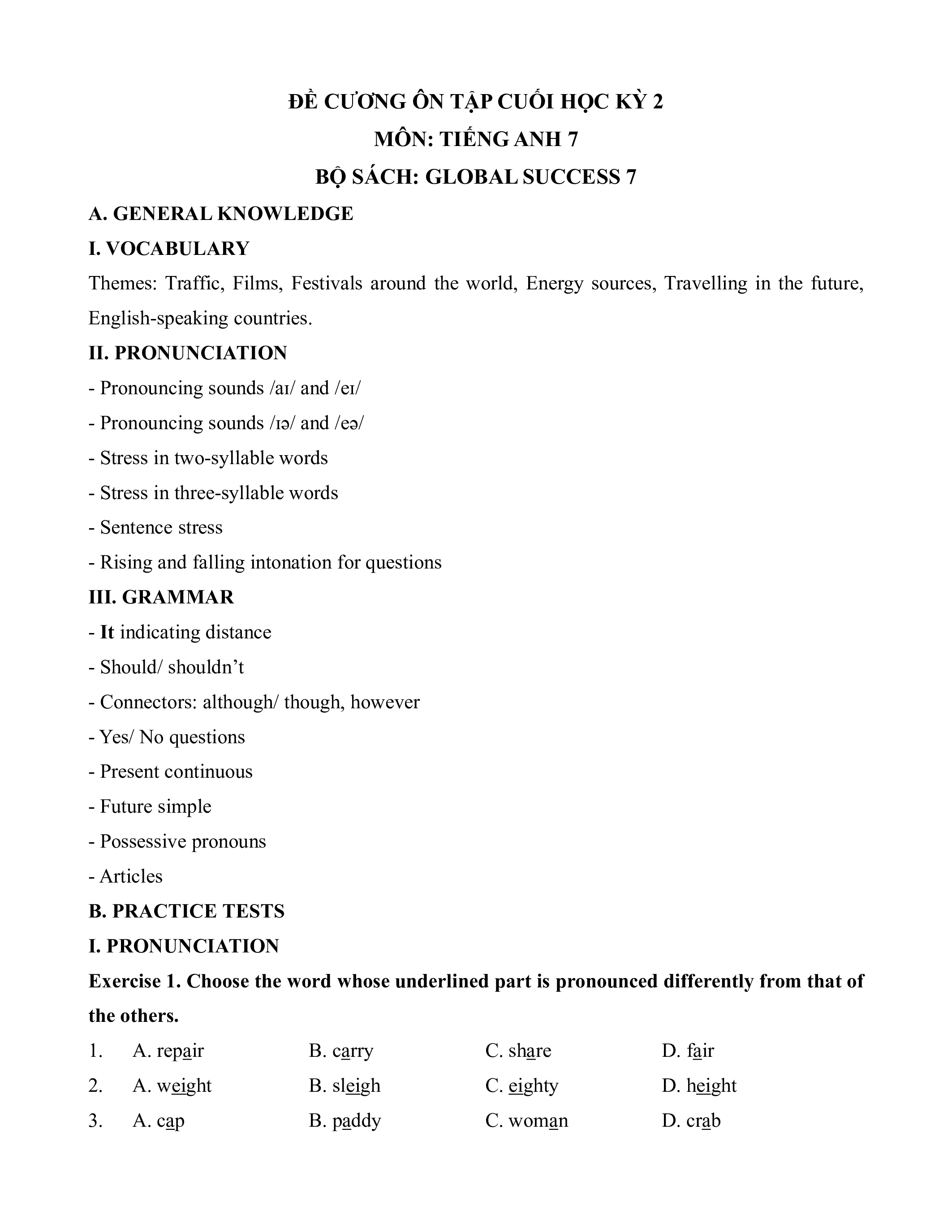 ĐỀ CƯƠNG ÔN TẬP CUỐI HỌC KỲ 2
MÔN: TIẾNG ANH 7
BỘ SÁCH: GLOBAL SUCCESS 7

A. GENERAL KNOWLEDGE

I. VOCABULARY

Themes: Traffic, Films, Festivals around the world, Energy sources, Travelling in the future, English-speaking countries.

II. PRONUNCIATION

- Pronouncing sounds /aɪ/ and /eɪ/
- Pronouncing sounds /ɪə/ and /eə/
- Stress in two-syllable words
- Stress in three-syllable words
- Sentence stress
- Rising and falling intonation for questions

III. GRAMMAR

- It indicating distance
- Should/ shouldn't
- Connectors: although/ though, however
- Yes/ No questions
- Present continuous
- Future simple
- Possessive pronouns
- Articles

B. PRACTICE TESTS

I. PRONUNCIATION

Exercise 1. Choose the word whose underlined part is pronounced differently from that of the others.

1. A. repair B. carry C. share D. fair
2. A. weight B. sleigh C. eighty D. height
3. A. cap B. paddy C. woman D. crab